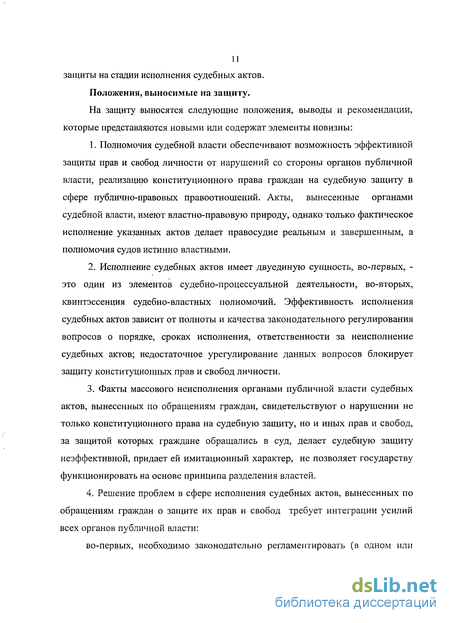 11

защиты на стадии исполнения судебных актов.

Положения, выносимые на защиту.

На защиту выносятся следующие положения, выводы и рекомендации, которые представляются новыми или содержат элементы новизны:

1. Полномочия судебной власти обеспечивают возможность эффективной защиты прав и свобод личности от нарушений со стороны органов публичной власти, реализацию конституционного права граждан на судебную защиту в сфере публично-правовых правоотношений. Акты, вынесенные органами судебной власти, имеют властно-правовую природу, однако только фактическое исполнение указанных актов делает правосудие реальным и завершенным, а полномочия судов истинно властными.

2. Исполнение судебных актов имеет двуединую сущность, во-первых, - это один из элементов судебно-процессуальной деятельности, во-вторых, квинтэссенция судебно-властных полномочий. Эффективность исполнения судебных актов зависит от полноты и качества законодательного регулирования вопросов о порядке, сроках исполнения, ответственности за неисполнение судебных актов; недостаточное урегулирование данных вопросов блокирует защиту конституционных прав и свобод личности.

3. Факты массового неисполнения органами публичной власти судебных актов, вынесенных по обращениям граждан, свидетельствуют о нарушении не только конституционного права на судебную защиту, но и иных прав и свобод, за защитой которых граждане обращались в суд, делает судебную защиту неэффективной, придает ей имитационный характер, не позволяет государству функционировать на основе принципа разделения властей.

4. Решение проблем в сфере исполнения судебных актов, вынесенных по обращениям граждан о защите их прав и свобод требует интеграции усилий всех органов публичной власти:

во-первых, необходимо законодательно регламентировать (в одном или

dsLib.net
библиотека диссертаций